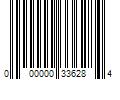 0 00000 33628 4